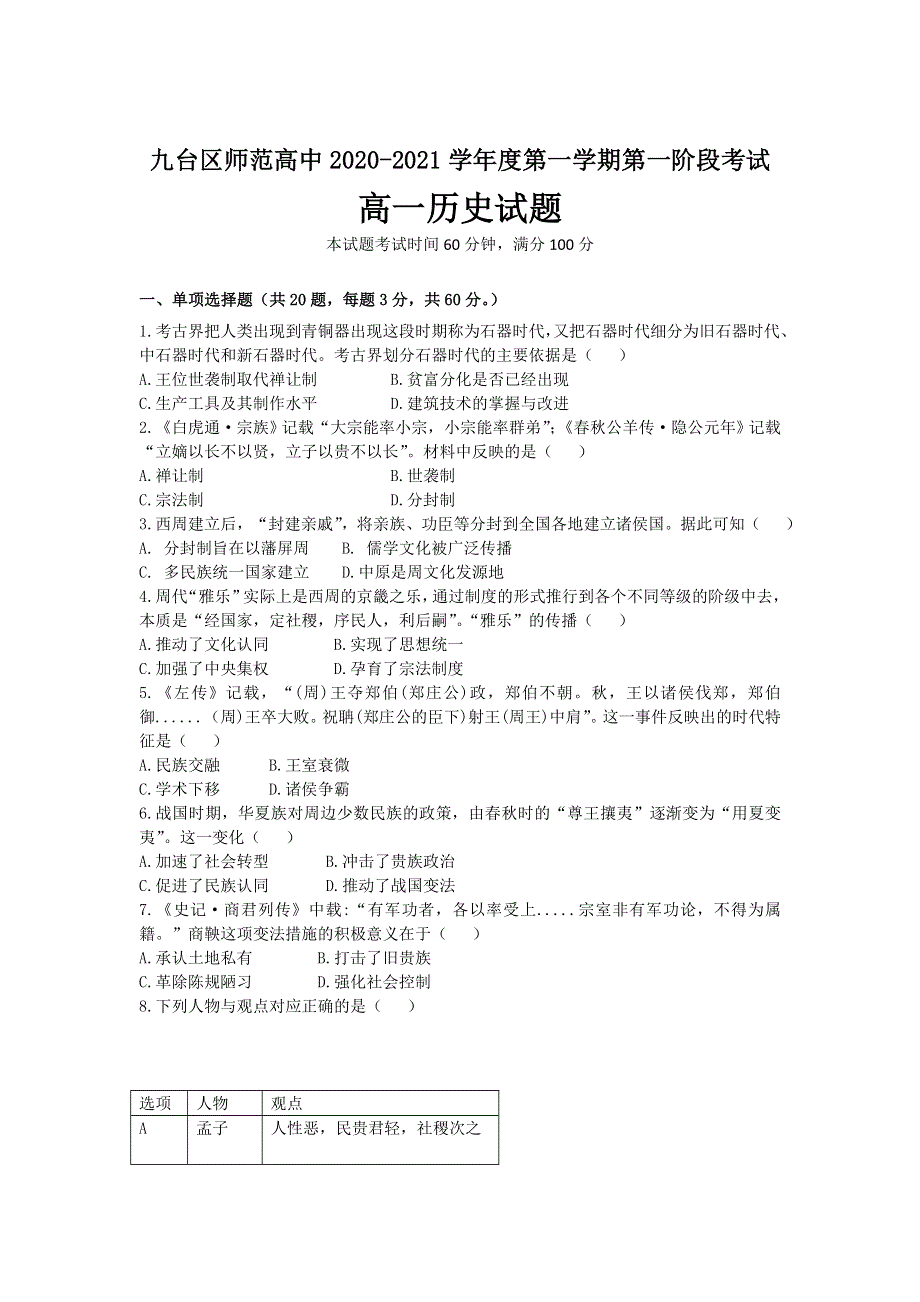 九台区师范高中 2020-2021 学年度第一学期第一阶段考试

高一历史试题

本试题考试时间 60 分钟，满分 100 分

一、单项选择题（共 20 题，每题 3 分，共 60 分。）

1.考古界把人类出现到青铜器出现这段时期称为石器时代，又把石器时代细分为旧石器时代、中石器时代和新石器时代。考古界划分石器时代的主要依据是（　）
A.王位世袭制取代禅让制　B.贫富分化是否已经出现
C.生产工具及其制作水平　D.建筑技术的掌握与改进

2.《白虎通·宗族》记载“大宗能率小宗，小宗能率群弟”;《春秋公羊传·隐公元年》记载“立嫡以长不以贤，立子以贵不以长”。材料中反映的是（　）
A.禅让制　B.世袭制
C.宗法制　D.分封制

3.西周建立后，“封建亲戚”，将亲族、功臣等分封到全国各地建立诸侯国。据此可知（　）
A. 分封制旨在以藩屏周　B. 儒学文化被广泛传播
C. 多民族统一国家建立　D.中原是周文化发源地

4.周代“雅乐”实际上是西周的京畿之乐，通过制度的形式推行到各个不同等级的阶级中去，本质是“经国家，定社稷，序民人，利后嗣”。“雅乐”的传播（　）
A.推动了文化认同　B.实现了思想统一
C.加强了中央集权　D.孕育了宗法制度

5.《左传》记载，“(周)王夺郑伯(郑庄公)政，郑伯不朝。秋，王以诸侯伐郑，郑伯御......(周)王卒大败。祝聃(郑庄公的臣下)射王(周王)中肩”。这一事件反映出的时代特征是（　）
A.民族交融　B.王室衰微
C.学术下移　D.诸侯争霸

6.战国时期，华夏族对周边少数民族的政策，由春秋时的“尊王攘夷”逐渐变为“用夏变夷”。这一变化（　）
A.加速了社会转型　B.冲击了贵族政治
C.促进了民族认同　D.推动了战国变法

7.《史记·商君列传》中载:“有军功者，各以率受上.....宗室非有军功论，不得为属籍。”商鞅这项变法措施的积极意义在于（　）
A.承认土地私有　B.打击了旧贵族
C.革除陈规陋习　D.强化社会控制

8.下列人物与观点对应正确的是（　）

| 选项 | 人物 | 观点 |
|---|---|---|
| A | 孟子 | 人性恶，民贵君轻，社稷次之 |